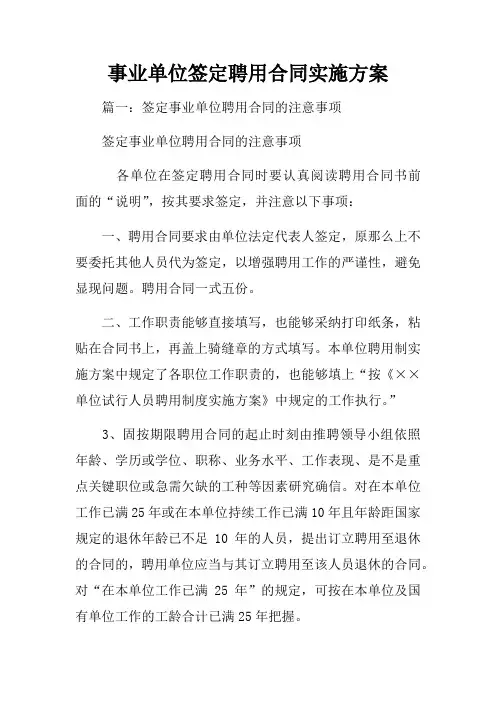 事业单位签定聘用合同实施方案

篇一：签定事业单位聘用合同的注意事项

签定事业单位聘用合同的注意事项

各单位在签定聘用合同时要认真阅读聘用合同书前面的“说明”，按其要求签定，并注意以下事项：

一、聘用合同要求由单位法定代表人签定，原那么上不要委托其他人员代为签定，以增强聘用工作的严谨性，避免显现问题。聘用合同一式五份。

二、工作职责能够直接填写，也能够采纳打印纸条，粘贴在合同书上，再盖上骑缝章的方式填写。本单位聘用制实施方案中规定了各职位工作职责的，也能够填上“按《××单位试行人员聘用制度实施方案》中规定的工作执行。”

3、固按期限聘用合同的起止时刻由推聘领导小组依照年龄、学历或学位、职称、业务水平、工作表现、是不是重点关键职位或急需欠缺的工种等因素研究确信。对在本单位工作已满25年或在本单位持续工作已满10年且年龄距国家规定的退休年龄已不足 10 年的人员，提出订立聘用至退休的合同的，聘用单位应当与其订立聘用至该人员退休的合同。对“在本单位工作已满 25 年”的规定，可按在本单位及国有单位工作的工龄合计已满25年把握。